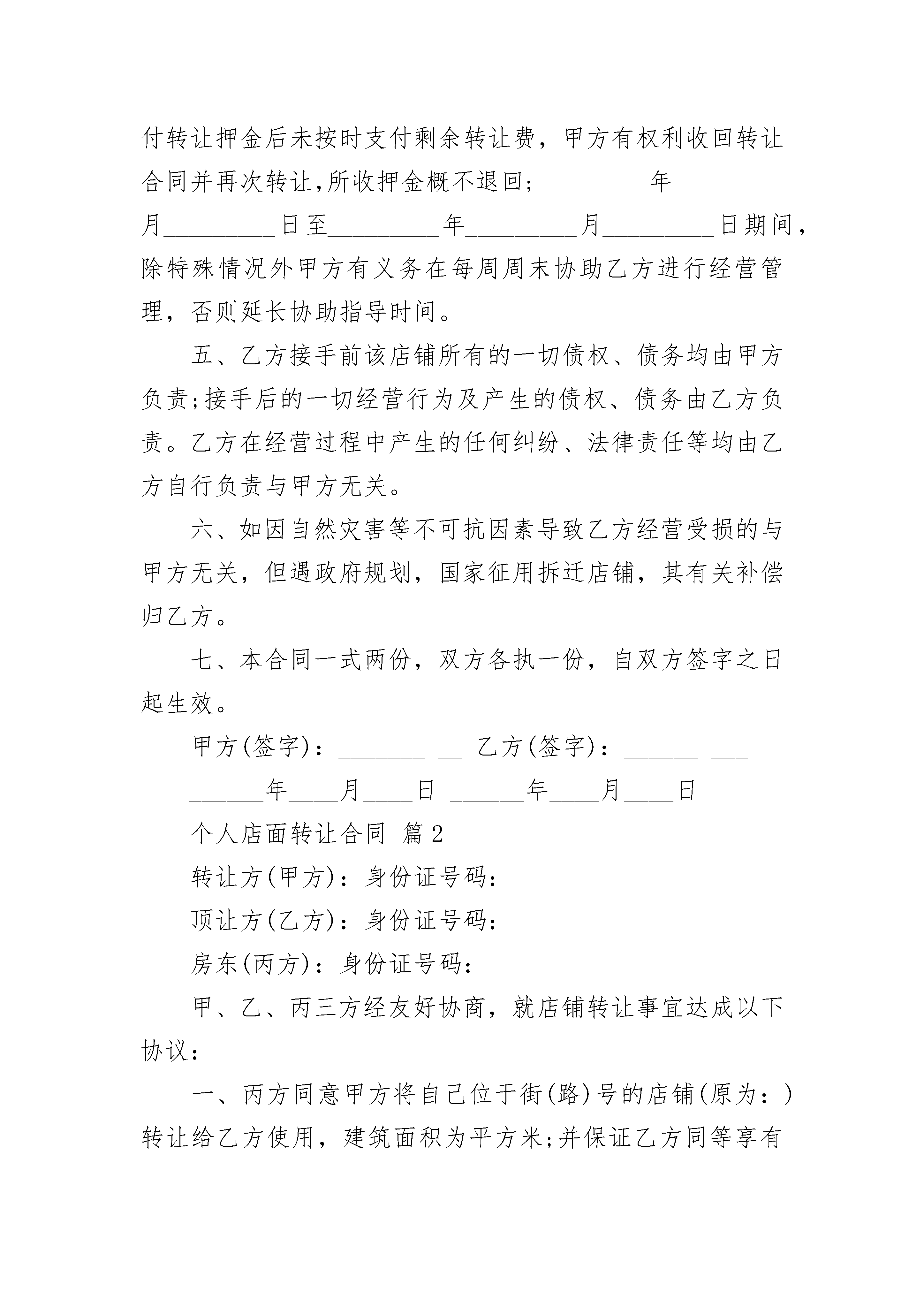 付转让押金后未按时支付剩余转让费，甲方有权利收回转让合同并再次转让,所收押金概不退回;_________年_________月_________日至_________年_________月_________日期间，除特殊情况外甲方有义务在每周周末协助乙方进行经营管理，否则延长协助指导时间。

五、乙方接手前该店铺所有的一切债权、债务均由甲方负责;接手后的一切经营行为及产生的债权、债务由乙方负责。乙方在经营过程中产生的任何纠纷、法律责任等均由乙方自行负责与甲方无关。

六、如因自然灾害等不可抗因素导致乙方经营受损的与甲方无关，但遇政府规划，国家征用拆迁店铺，其有关补偿归乙方。

七、本合同一式两份，双方各执一份，自双方签字之日起生效。

甲方(签字)：_______ __ 乙方(签字)：______ ___

______年____月____日 ______年____月____日

个人店面转让合同 篇2

转让方(甲方)：身份证号码:

顶让方(乙方)：身份证号码:

房东(丙方)：身份证号码:

甲、乙、丙三方经友好协商，就店铺转让事宜达成以下协议:

一、丙方同意甲方将自己位于街(路)号的店铺(原为：)转让给乙方使用，建筑面积为平方米;并保证乙方同等享有